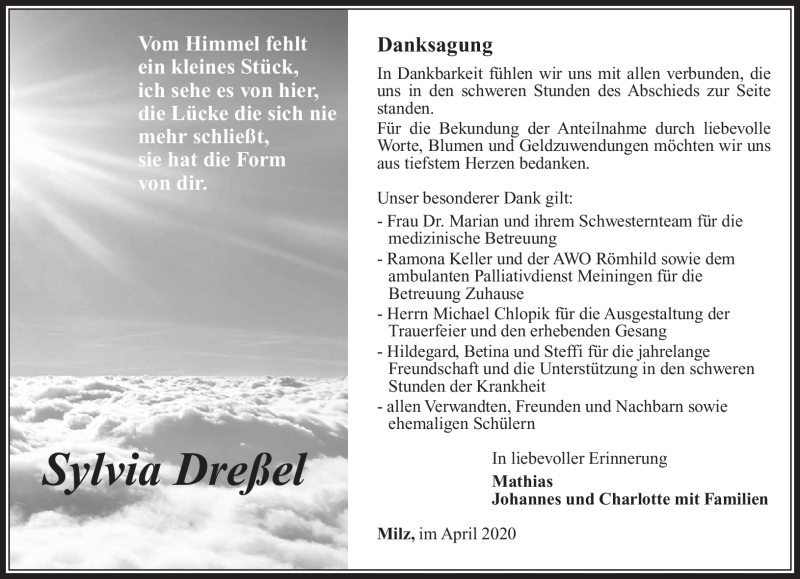 Vom Himmel fehlt
ein kleines Stück,
ich sehe es von hier,
die Lücke die sich nie
mehr schließt,
sie hat die Form
von dir.

Sylvia Dreßel

Danksagung

In Dankbarkeit fühlen wir uns mit allen verbunden, die uns in den schweren Stunden des Abschieds zur Seite standen.
Für die Bekundung der Anteilnahme durch liebevolle Worte, Blumen und Geldzuwendungen möchten wir uns aus tiefstem Herzen bedanken.

Unser besonderer Dank gilt:
- Frau Dr. Marian und ihrem Schwesternteam für die medizinische Betreuung
- Ramona Keller und der AWO Römhild sowie dem ambulanten Palliativdienst Meiningen für die Betreuung Zuhause
- Herrn Michael Chlopik für die Ausgestaltung der Trauerfeier und den erhebenden Gesang
- Hildegard, Betina und Steffi für die jahrelange Freundschaft und die Unterstützung in den schweren Stunden der Krankheit
- allen Verwandten, Freunden und Nachbarn sowie ehemaligen Schülern

In liebevoller Erinnerung
Mathias
Johannes und Charlotte mit Familien

Milz, im April 2020